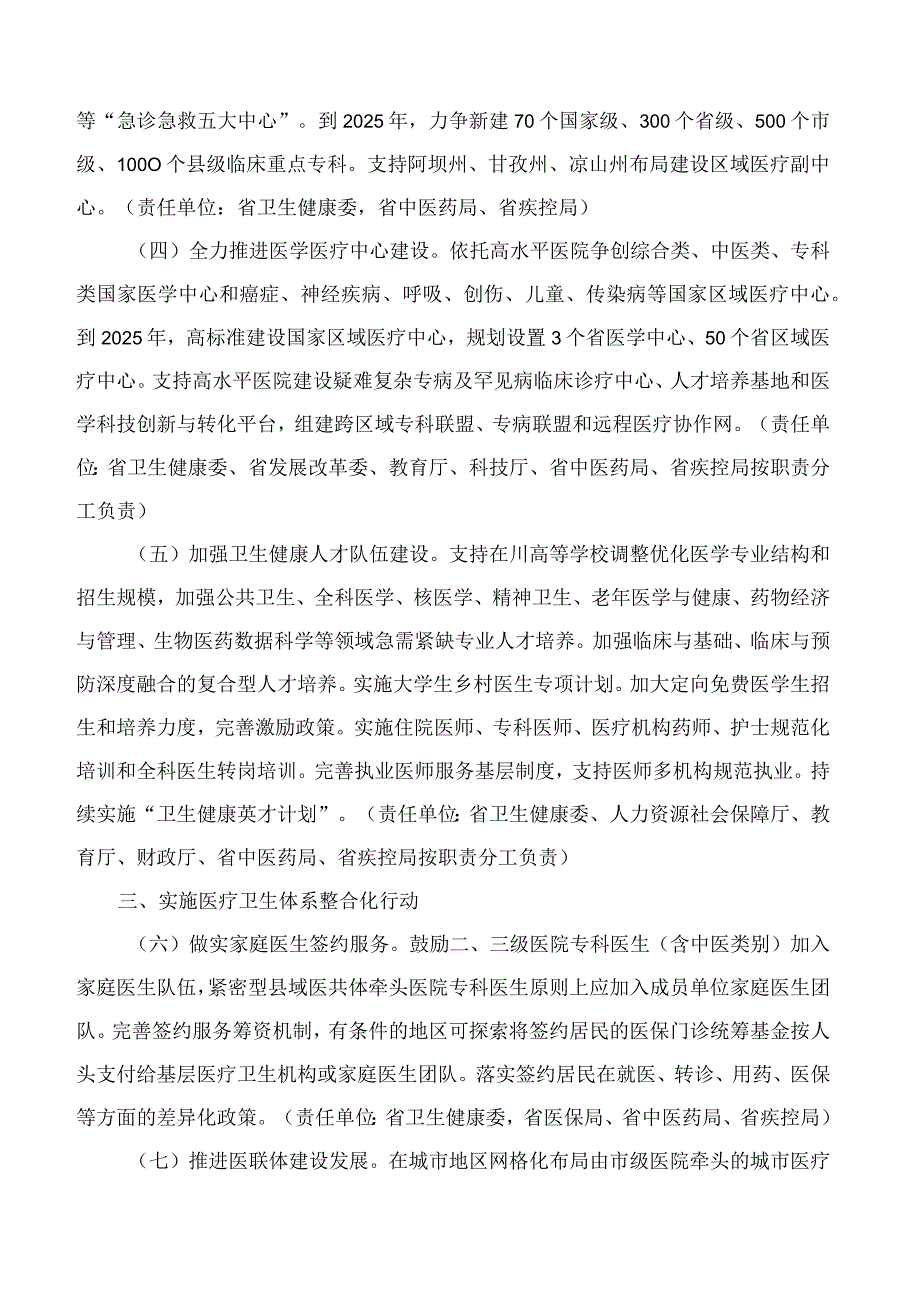 等“急诊急救五大中心”。到2025年，力争新建70个国家级、300个省级、500个市级、100O个县级临床重点专科。支持阿坝州、甘孜州、凉山州布局建设区域医疗副中心。（责任单位：省卫生健康委，省中医药局、省疾控局）

（四）全力推进医学医疗中心建设。依托高水平医院争创综合类、中医类、专科类国家医学中心和癌症、神经疾病、呼吸、创伤、儿童、传染病等国家区域医疗中心。到2025年，高标准建设国家区域医疗中心，规划设置3个省医学中心、50个省区域医疗中心。支持高水平医院建设疑难复杂专病及罕见病临床诊疗中心、人才培养基地和医学科技创新与转化平台，组建跨区域专科联盟、专病联盟和远程医疗协作网。（责任单位：省卫生健康委、省发展改革委、教育厅、科技厅、省中医药局、省疾控局按职责分工负责）

（五）加强卫生健康人才队伍建设。支持在川高等学校调整优化医学专业结构和招生规模，加强公共卫生、全科医学、核医学、精神卫生、老年医学与健康、药物经济与管理、生物医药数据科学等领域急需紧缺专业人才培养。加强临床与基础、临床与预防深度融合的复合型人才培养。实施大学生乡村医生专项计划。加大定向免费医学生招生和培养力度，完善激励政策。实施住院医师、专科医师、医疗机构药师、护士规范化培训和全科医生转岗培训。完善执业医师服务基层制度，支持医师多机构规范执业。持续实施“卫生健康英才计划”。（责任单位：省卫生健康委、人力资源社会保障厅、教育厅、财政厅、省中医药局、省疾控局按职责分工负责）

三、实施医疗卫生体系整合化行动

（六）做实家庭医生签约服务。鼓励二、三级医院专科医生（含中医类别）加入家庭医生队伍，紧密型县域医共体牵头医院专科医生原则上应加入成员单位家庭医生团队。完善签约服务筹资机制，有条件的地区可探索将签约居民的医保门诊统筹基金按人头支付给基层医疗卫生机构或家庭医生团队。落实签约居民在就医、转诊、用药、医保等方面的差异化政策。（责任单位：省卫生健康委，省医保局、省中医药局、省疾控局）

（七）推进医联体建设发展。在城市地区网格化布局由市级医院牵头的城市医疗